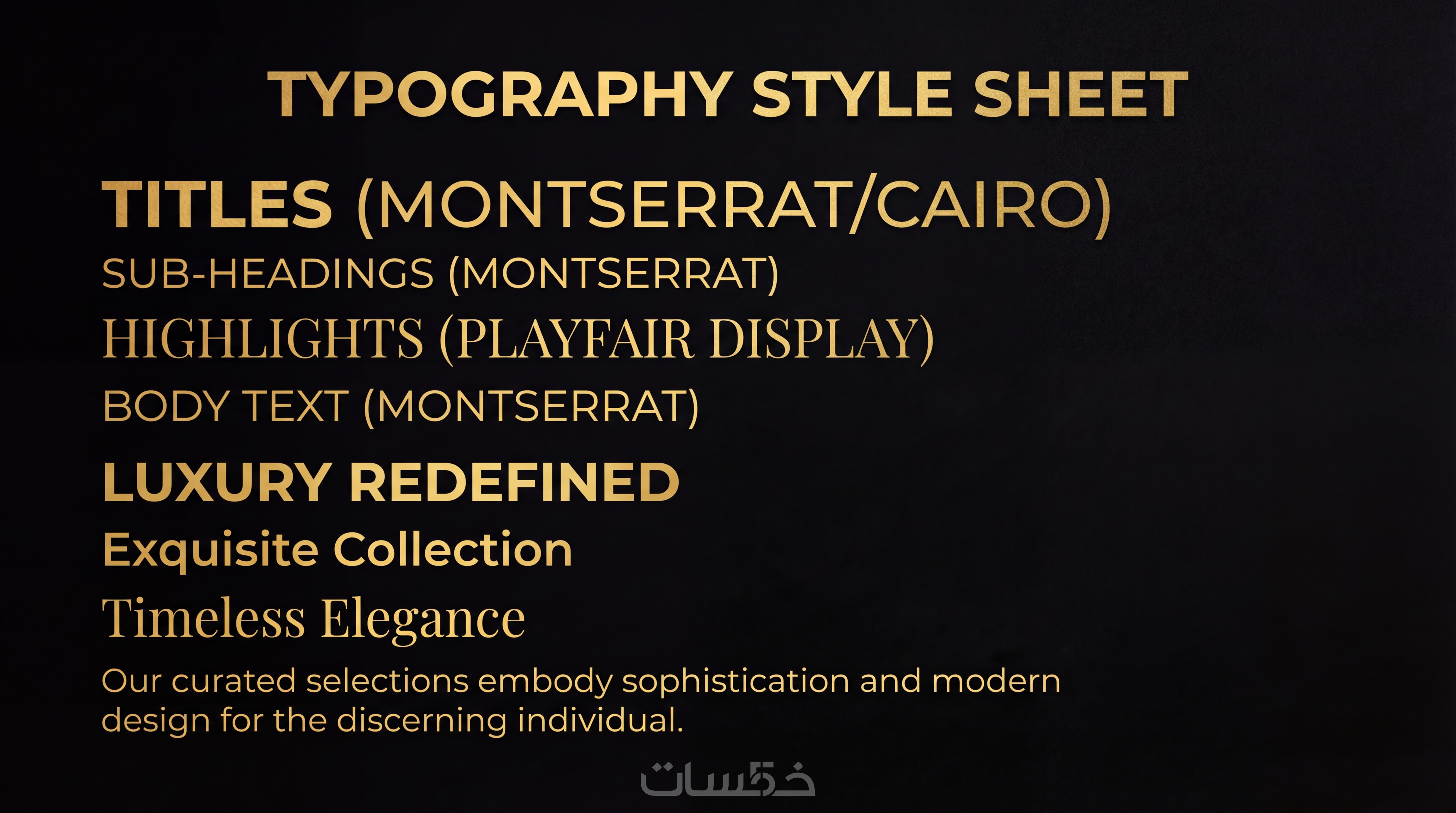 TYPOGRAPHY STYLE SHEET

TITLES (MONTSERRAT/CAIRO)

SUB-HEADINGS (MONTSERRAT)

HIGHLIGHTS (PLAYFAIR DISPLAY)

BODY TEXT (MONTSERRAT)

LUXURY REDEFINED

Exquisite Collection

Timeless Elegance

Our curated selections embody sophistication and modern design for the discerning individual.

خمسات